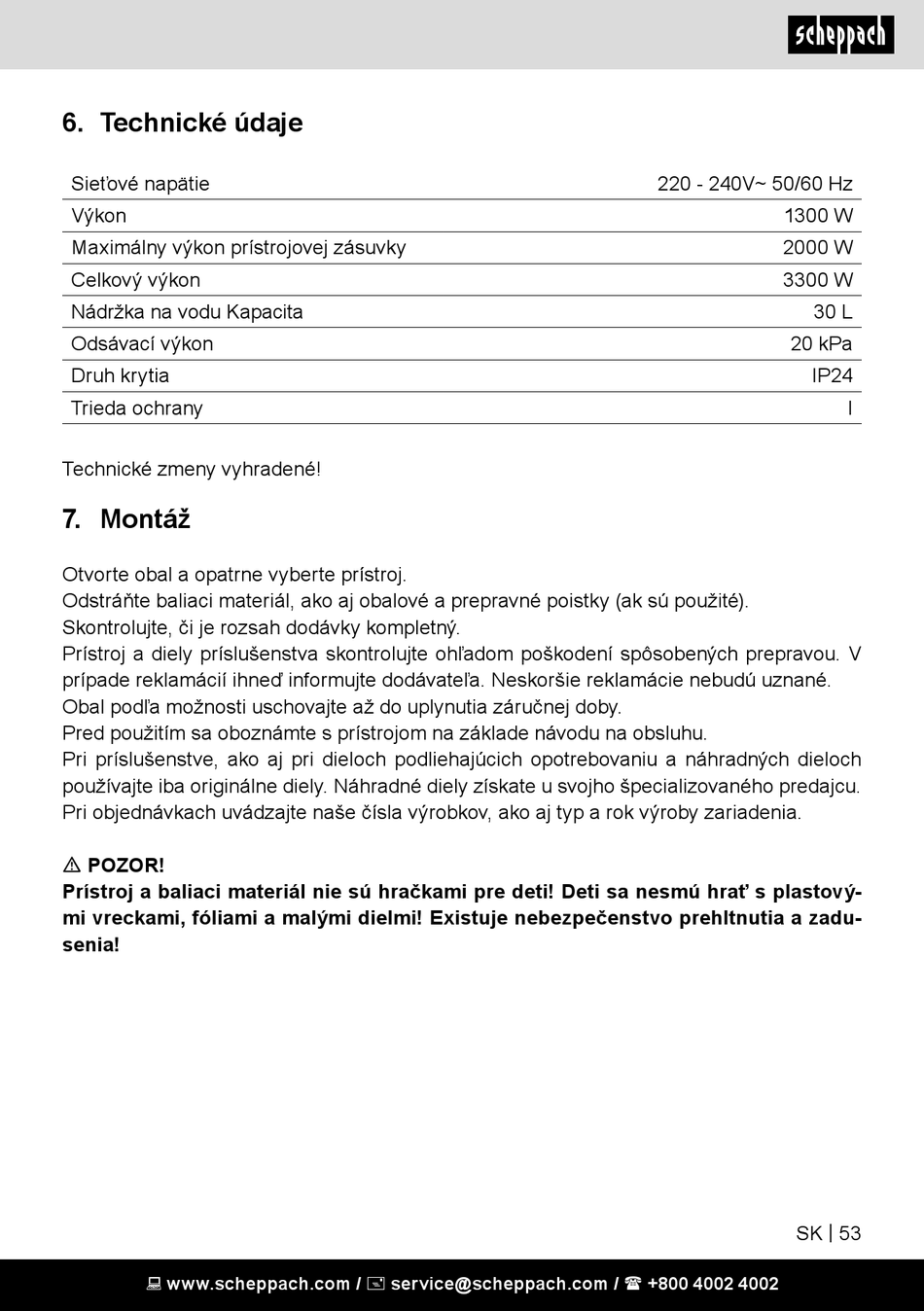 scheppach

6. Technické údaje

| Sieťové napätie | 220 - 240V~ 50/60 Hz |
|---|---|
| Výkon | 1300 W |
| Maximálny výkon prístrojovej zásuvky | 2000 W |
| Celkový výkon | 3300 W |
| Nádržka na vodu Kapacita | 30 L |
| Odsávací výkon | 20 kPa |
| Druh krytia | IP24 |
| Trieda ochrany | I |

Technické zmeny vyhradené!

7. Montáž

Otvorte obal a opatrne vyberte prístroj.
Odstráňte baliaci materiál, ako aj obalové a prepravné poistky (ak sú použité).
Skontrolujte, či je rozsah dodávky kompletný.
Prístroj a diely príslušenstva skontrolujte ohľadom poškodení spôsobených prepravou. V prípade reklamácií ihneď informujte dodávateľa. Neskoršie reklamácie nebudú uznané.
Obal podľa možnosti uschovajte až do uplynutia záručnej doby.
Pred použitím sa oboznámte s prístrojom na základe návodu na obsluhu.
Pri príslušenstve, ako aj pri dieloch podliehajúcich opotrebovaniu a náhradných dieloch používajte iba originálne diely. Náhradné diely získate u svojho špecializovaného predajcu.
Pri objednávkach uvádzajte naše čísla výrobkov, ako aj typ a rok výroby zariadenia.

⚠ POZOR!
Prístroj a baliaci materiál nie sú hračkami pre deti! Deti sa nesmú hrať s plastovými vreckami, fóliami a malými dielmi! Existuje nebezpečenstvo prehltnutia a zadusenia!

SK | 53

www.scheppach.com / service@scheppach.com / +800 4002 4002